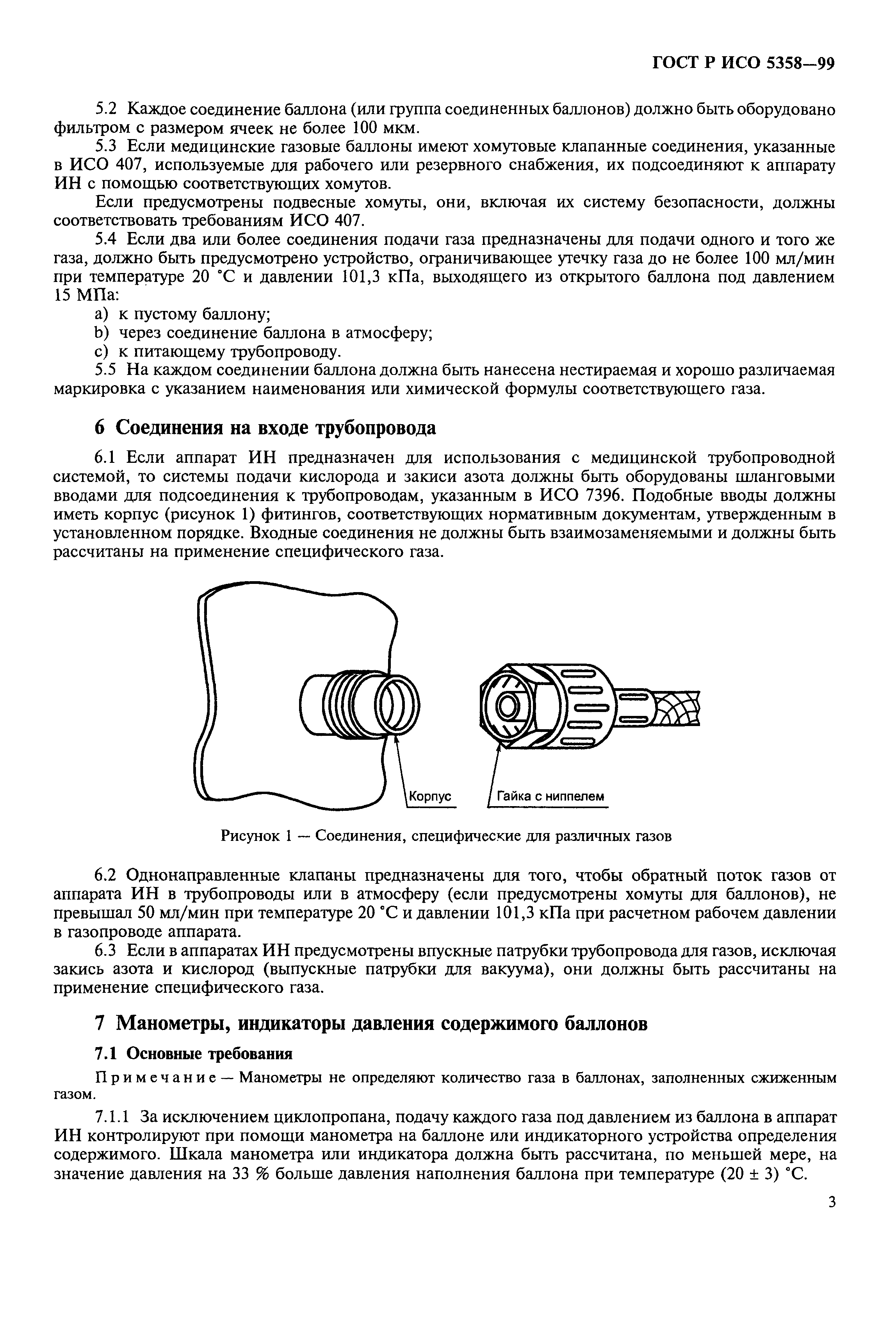 ГОСТ Р ИСО 5358—99

5.2 Каждое соединение баллона (или группа соединенных баллонов) должно быть оборудовано фильтром с размером ячеек не более 100 мкм.

5.3 Если медицинские газовые баллоны имеют хомутовые клапанные соединения, указанные в ИСО 407, используемые для рабочего или резервного снабжения, их подсоединяют к аппарату ИН с помощью соответствующих хомутов.

Если предусмотрены подвесные хомуты, они, включая их систему безопасности, должны соответствовать требованиям ИСО 407.

5.4 Если два или более соединения подачи газа предназначены для подачи одного и того же газа, должно быть предусмотрено устройство, ограничивающее утечку газа до не более 100 мл/мин при температуре 20 °С и давлении 101,3 кПа, выходящего из открытого баллона под давлением 15 МПа:

a) к пустому баллону;

b) через соединение баллона в атмосферу;

c) к питающему трубопроводу.

5.5 На каждом соединении баллона должна быть нанесена нестираемая и хорошо различаемая маркировка с указанием наименования или химической формулы соответствующего газа.

6 Соединения на входе трубопровода

6.1 Если аппарат ИН предназначен для использования с медицинской трубопроводной системой, то системы подачи кислорода и закиси азота должны быть оборудованы шланговыми вводами для подсоединения к трубопроводам, указанным в ИСО 7396. Подобные вводы должны иметь корпус (рисунок 1) фитингов, соответствующих нормативным документам, утвержденным в установленном порядке. Входные соединения не должны быть взаимозаменяемыми и должны быть рассчитаны на применение специфического газа.

Корпус

Гайка с ниппелем

Рисунок 1 — Соединения, специфические для различных газов

6.2 Однонаправленные клапаны предназначены для того, чтобы обратный поток газов от аппарата ИН в трубопроводы или в атмосферу (если предусмотрены хомуты для баллонов), не превышал 50 мл/мин при температуре 20 °С и давлении 101,3 кПа при расчетном рабочем давлении в газопроводе аппарата.

6.3 Если в аппаратах ИН предусмотрены впускные патрубки трубопровода для газов, исключая закись азота и кислород (выпускные патрубки для вакуума), они должны быть рассчитаны на применение специфического газа.

7 Манометры, индикаторы давления содержимого баллонов

7.1 Основные требования

Примечание — Манометры не определяют количество газа в баллонах, заполненных сжиженным газом.

7.1.1 За исключением циклопропана, подачу каждого газа под давлением из баллона в аппарат ИН контролируют при помощи манометра на баллоне или индикаторного устройства определения содержимого. Шкала манометра или индикатора должна быть рассчитана, по меньшей мере, на значение давления на 33 % больше давления наполнения баллона при температуре (20 ± 3) °С.

3